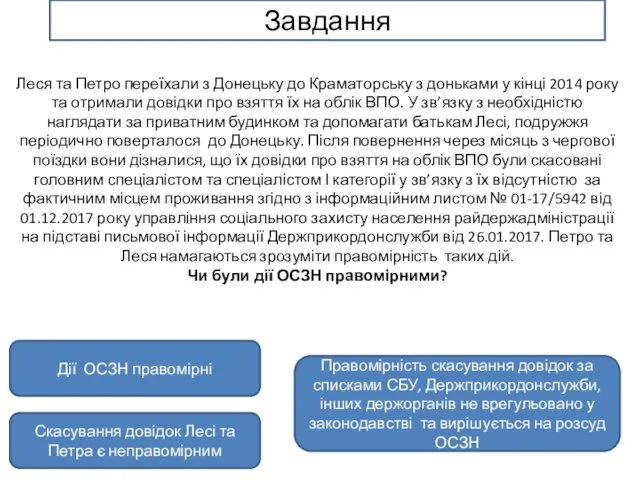 Завдання

Леся та Петро переїхали з Донецьку до Краматорську з доньками у кінці 2014 року та отримали довідки про взяття їх на облік ВПО. У зв’язку з необхідністю наглядати за приватним будинком та допомагати батькам Лесі, подружжя періодично поверталося до Донецьку. Після повернення через місяць з чергової поїздки вони дізналися, що їх довідки про взяття на облік ВПО були скасовані головним спеціалістом та спеціалістом І категорії у зв’язку з їх відсутністю за фактичним місцем проживання згідно з інформаційним листом № 01-17/5942 від 01.12.2017 року управління соціального захисту населення райдержадміністрації на підставі письмової інформації Держприкордонслужби від 26.01.2017. Петро та Леся намагаються зрозуміти правомірність таких дій.
Чи були дії ОСЗН правомірними?

Дії ОСЗН правомірні

Скасування довідок Лесі та Петра є неправомірним

Правомірність скасування довідок за списками СБУ, Держприкордонслужби, інших держорганів не врегульовано у законодавстві та вирішується на розсуд ОСЗН